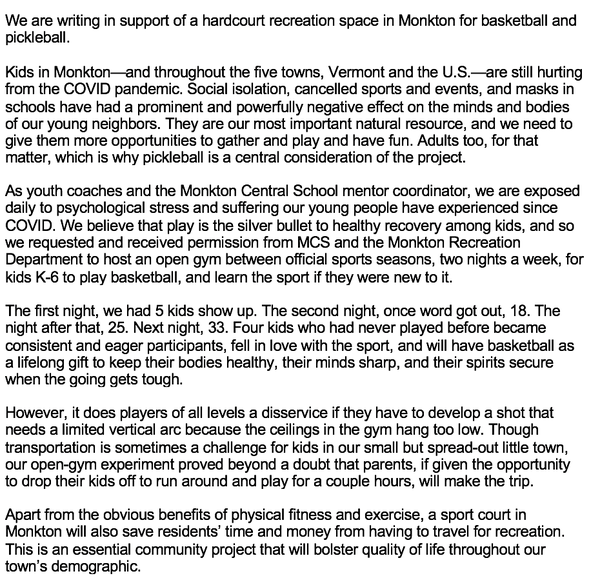 We are writing in support of a hardcourt recreation space in Monkton for basketball and pickleball.

Kids in Monkton—and throughout the five towns, Vermont and the U.S.—are still hurting from the COVID pandemic. Social isolation, cancelled sports and events, and masks in schools have had a prominent and powerfully negative effect on the minds and bodies of our young neighbors. They are our most important natural resource, and we need to give them more opportunities to gather and play and have fun. Adults too, for that matter, which is why pickleball is a central consideration of the project.

As youth coaches and the Monkton Central School mentor coordinator, we are exposed daily to psychological stress and suffering our young people have experienced since COVID. We believe that play is the silver bullet to healthy recovery among kids, and so we requested and received permission from MCS and the Monkton Recreation Department to host an open gym between official sports seasons, two nights a week, for kids K-6 to play basketball, and learn the sport if they were new to it.

The first night, we had 5 kids show up. The second night, once word got out, 18. The night after that, 25. Next night, 33. Four kids who had never played before became consistent and eager participants, fell in love with the sport, and will have basketball as a lifelong gift to keep their bodies healthy, their minds sharp, and their spirits secure when the going gets tough.

However, it does players of all levels a disservice if they have to develop a shot that needs a limited vertical arc because the ceilings in the gym hang too low. Though transportation is sometimes a challenge for kids in our small but spread-out little town, our open-gym experiment proved beyond a doubt that parents, if given the opportunity to drop their kids off to run around and play for a couple hours, will make the trip.

Apart from the obvious benefits of physical fitness and exercise, a sport court in Monkton will also save residents' time and money from having to travel for recreation. This is an essential community project that will bolster quality of life throughout our town's demographic.